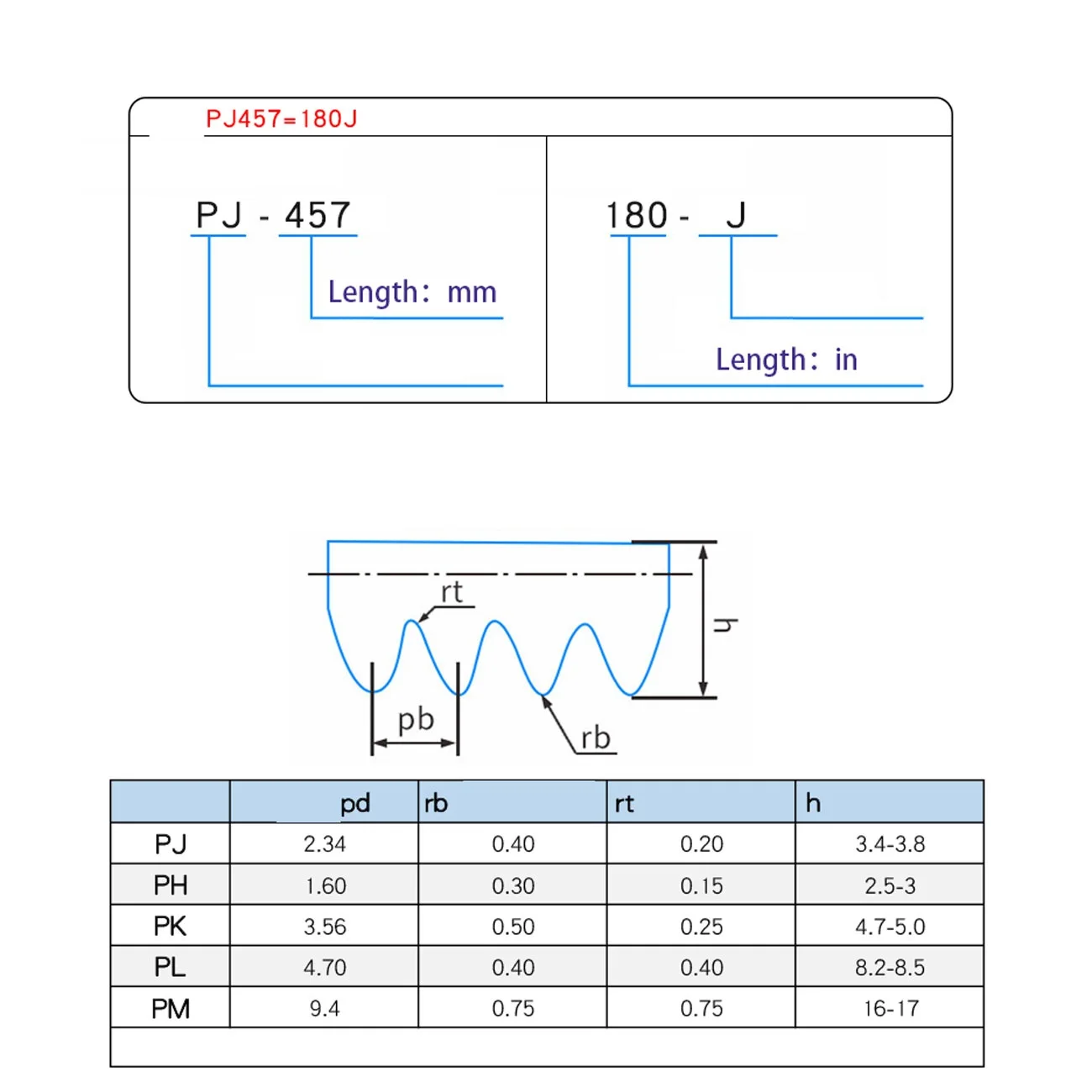 PJ457=180J

PJ - 457

Length: mm

180 - J

Length: in

rt

h

pb

rb

|  | pd | rb | rt | h |
|---|---|---|---|---|
| PJ | 2.34 | 0.40 | 0.20 | 3.4-3.8 |
| PH | 1.60 | 0.30 | 0.15 | 2.5-3 |
| PK | 3.56 | 0.50 | 0.25 | 4.7-5.0 |
| PL | 4.70 | 0.40 | 0.40 | 8.2-8.5 |
| PM | 9.4 | 0.75 | 0.75 | 16-17 |